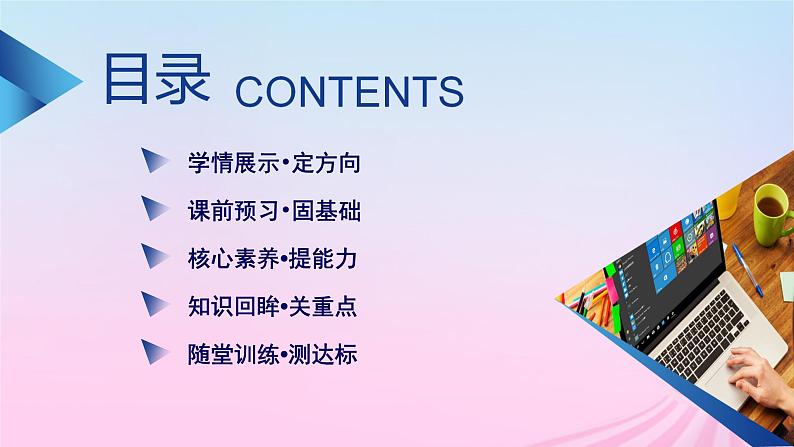 目录 CONTENTS

学情展示•定方向

课前预习•固基础

核心素养•提能力

知识回眸•关重点

随堂训练•测达标